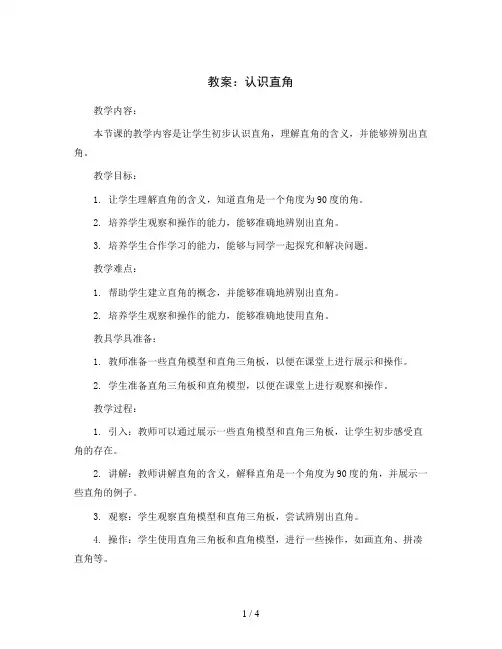 教案：认识直角

教学内容：

本节课的教学内容是让学生初步认识直角，理解直角的含义，并能够辨别出直角。

教学目标：

1. 让学生理解直角的含义，知道直角是一个角度为90度的角。

2. 培养学生观察和操作的能力，能够准确地辨别出直角。

3. 培养学生合作学习的能力，能够与同学一起探究和解决问题。

教学难点：

1. 帮助学生建立直角的概念，并能够准确地辨别出直角。

2. 培养学生观察和操作的能力，能够准确地使用直角。

教具学具准备：

1. 教师准备一些直角模型和直角三角板，以便在课堂上进行展示和操作。

2. 学生准备直角三角板和直角模型，以便在课堂上进行观察和操作。

教学过程：

1. 引入：教师可以通过展示一些直角模型和直角三角板，让学生初步感受直角的存在。

2. 讲解：教师讲解直角的含义，解释直角是一个角度为90度的角，并展示一些直角的例子。

3. 观察：学生观察直角模型和直角三角板，尝试辨别出直角。

4. 操作：学生使用直角三角板和直角模型，进行一些操作，如画直角、拼凑直角等。

1 / 4